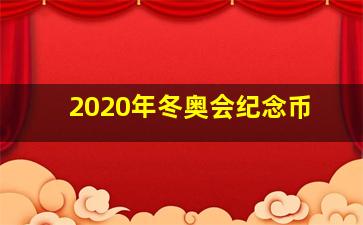 2020年冬奥会纪念币